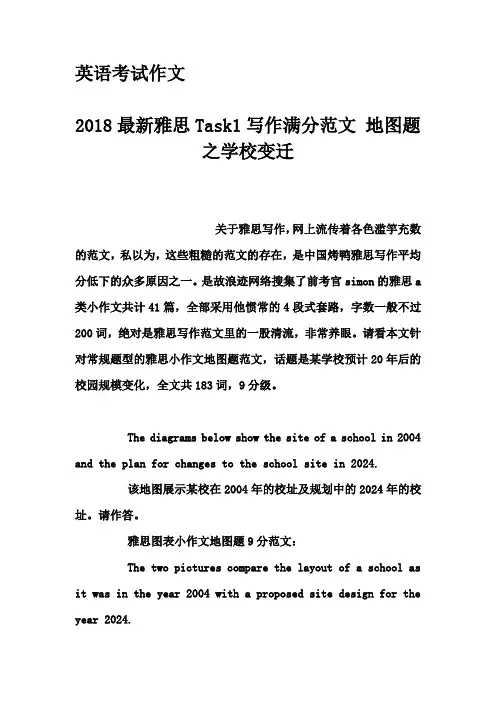 英语考试作文

2018 最新雅思 Task1 写作满分范文 地图题之学校变迁

关于雅思写作，网上流传着各色滥竽充数的范文，私以为，这些粗糙的范文的存在，是中国烤鸭雅思写作平均分低下的众多原因之一。是故浪迹网络搜集了前考官 simon 的雅思 a 类小作文共计 41 篇，全部采用他惯常的 4 段式套路，字数一般不过 200 词，绝对是雅思写作范文里的一股清流，非常养眼。请看本文针对常规题型的雅思小作文地图题范文，话题是某学校预计 20 年后的校园规模变化，全文共 183 词，9 分级。

The diagrams below show the site of a school in 2004 and the plan for changes to the school site in 2024.

该地图展示某校在 2004 年的校址及规划中的 2024 年的校址。请作答。

雅思图表小作文地图题 9 分范文：

The two pictures compare the layout of a school as it was in the year 2004 with a proposed site design for the year 2024.